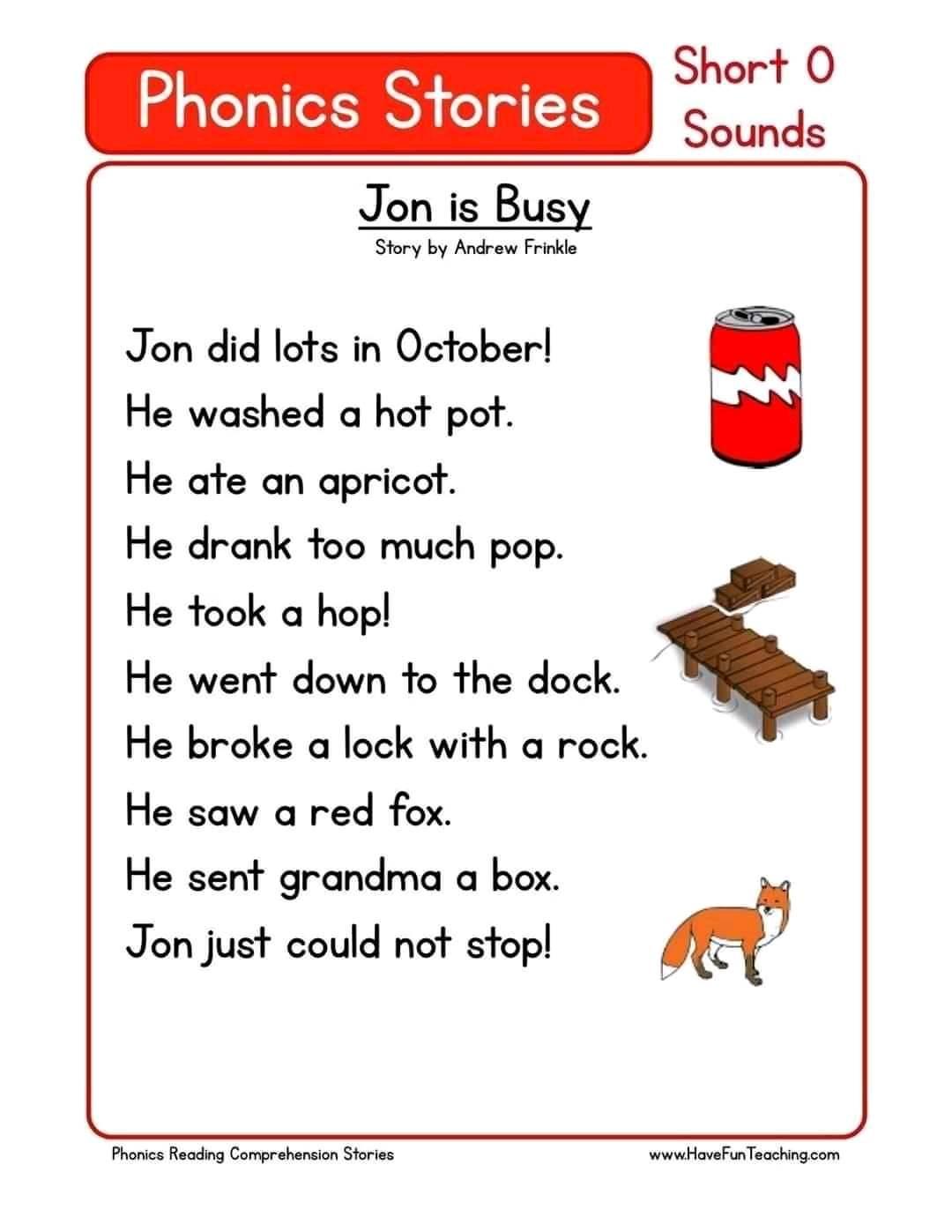 Phonics Stories

Short O
Sounds

Jon is Busy

Story by Andrew Frinkle

Jon did lots in October!
He washed a hot pot.
He ate an apricot.
He drank too much pop.
He took a hop!
He went down to the dock.
He broke a lock with a rock.
He saw a red fox.
He sent grandma a box.
Jon just could not stop!

Phonics Reading Comprehension Stories

www.HaveFunTeaching.com